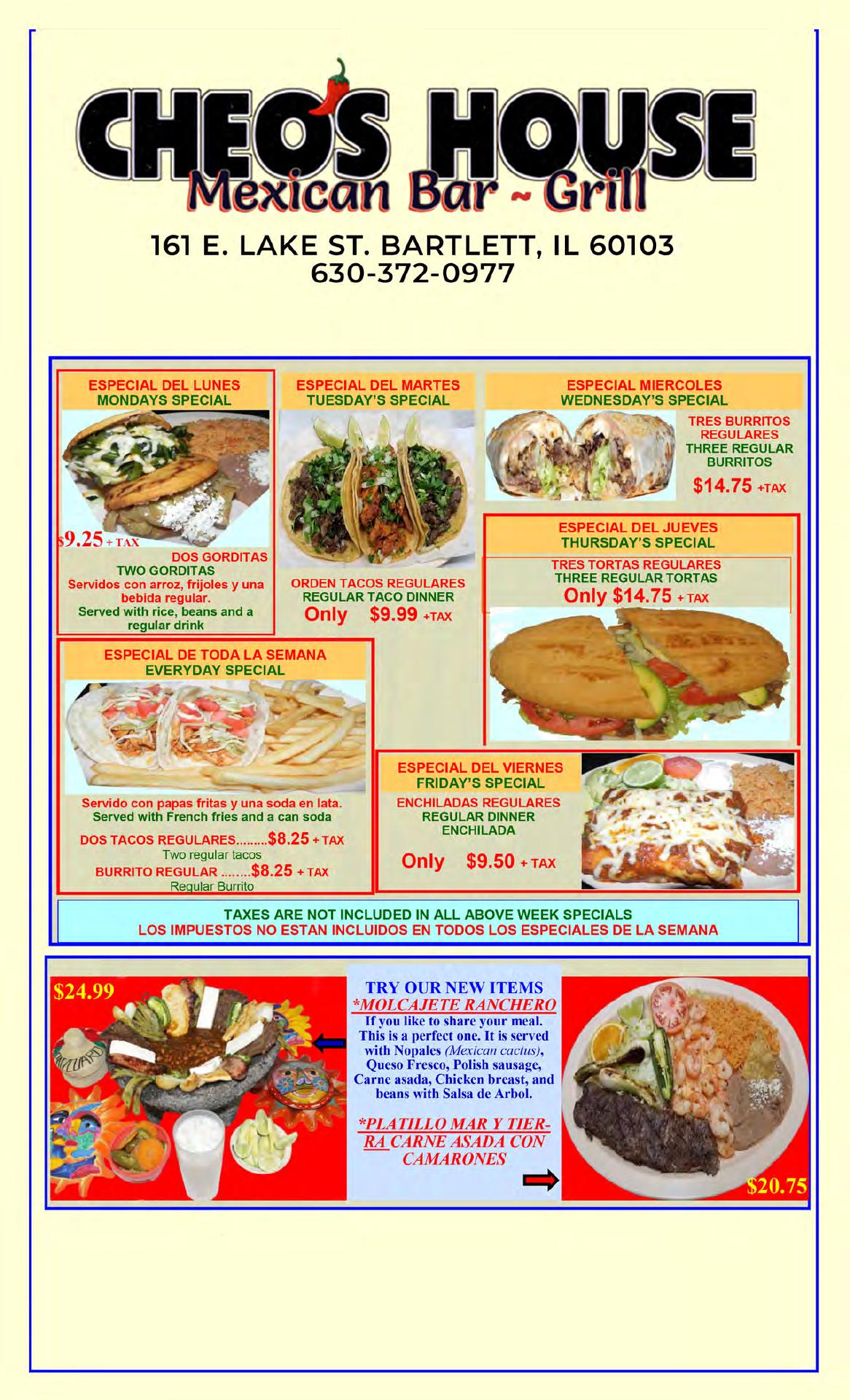 CHEO'S HOUSE
Mexican Bar ~ Grill

161 E. LAKE ST. BARTLETT, IL 60103
630-372-0977

ESPECIAL DEL LUNES
MONDAYS SPECIAL

$9.25 + TAX

DOS GORDITAS
TWO GORDITAS
Servidos con arroz, frijoles y una bebida regular.
Served with rice, beans and a regular drink

ESPECIAL DEL MARTES
TUESDAY'S SPECIAL

ORDEN TACOS REGULARES
REGULAR TACO DINNER
Only $9.99 +TAX

ESPECIAL MIERCOLES
WEDNESDAY'S SPECIAL

TRES BURRITOS REGULARES
THREE REGULAR BURRITOS
$14.75 +TAX

ESPECIAL DEL JUEVES
THURSDAY'S SPECIAL

TRES TORTAS REGULARES
THREE REGULAR TORTAS
Only $14.75 + TAX

ESPECIAL DE TODA LA SEMANA
EVERYDAY SPECIAL

Servido con papas fritas y una soda en lata.
Served with French fries and a can soda
DOS TACOS REGULARES.........$8.25 + TAX
Two regular tacos
BURRITO REGULAR ........$8.25 + TAX
Regular Burrito

ESPECIAL DEL VIERNES
FRIDAY'S SPECIAL

ENCHILADAS REGULARES
REGULAR DINNER ENCHILADA
Only $9.50 + TAX

TAXES ARE NOT INCLUDED IN ALL ABOVE WEEK SPECIALS
LOS IMPUESTOS NO ESTAN INCLUIDOS EN TODOS LOS ESPECIALES DE LA SEMANA

$24.99

TRY OUR NEW ITEMS
*MOLCAJETE RANCHERO
If you like to share your meal. This is a perfect one. It is served with Nopales (Mexican cactus), Queso Fresco, Polish sausage, Carne asada, Chicken breast, and beans with Salsa de Arbol.

*PLATILLO MAR Y TIERRA CARNE ASADA CON CAMARONES

$20.75